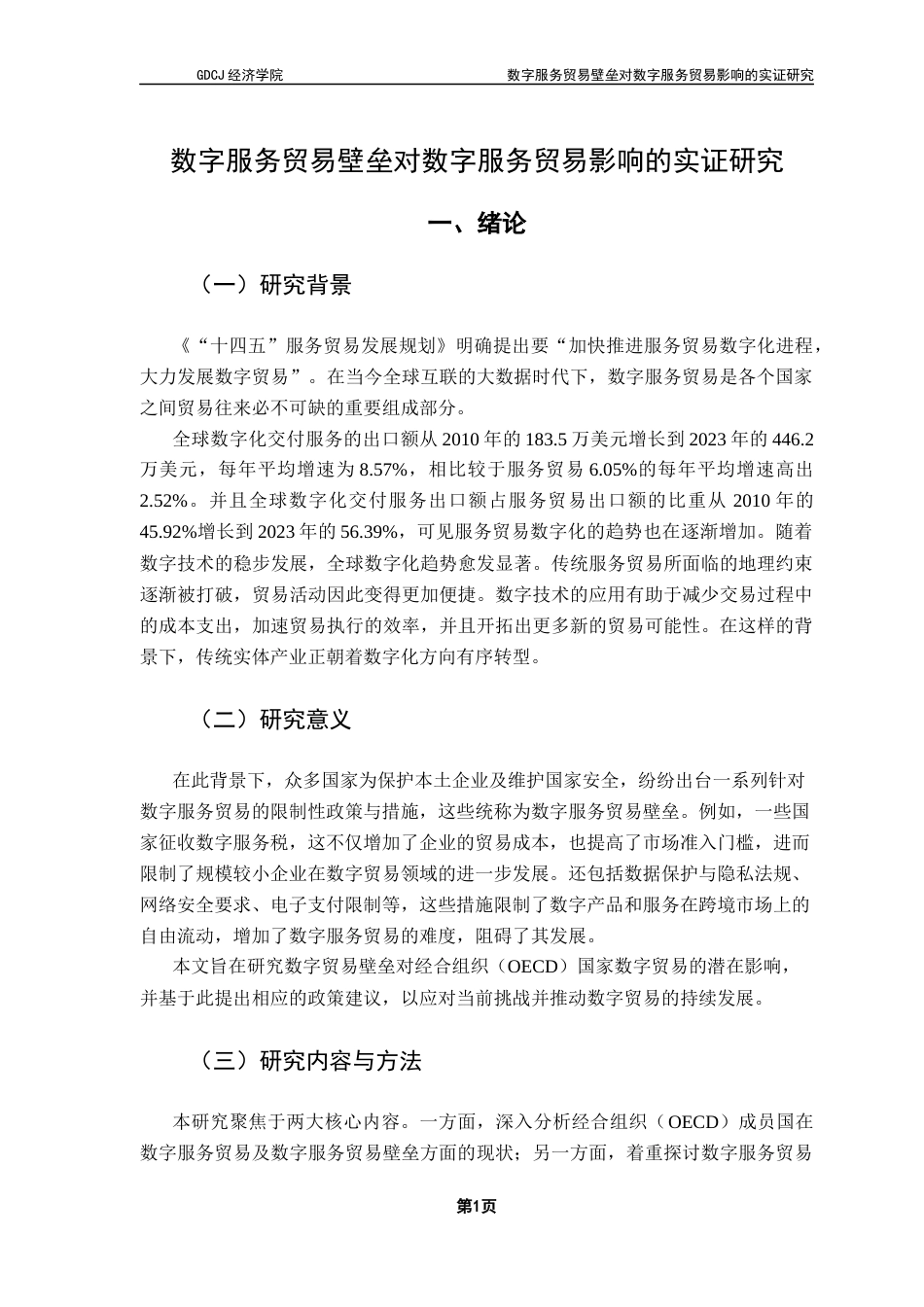 GDCJ 经济学院　　数字服务贸易壁垒对数字服务贸易影响的实证研究

数字服务贸易壁垒对数字服务贸易影响的实证研究

一、绪论

（一）研究背景

《“十四五”服务贸易发展规划》明确提出要“加快推进服务贸易数字化进程，大力发展数字贸易”。在当今全球互联的大数据时代下，数字服务贸易是各个国家之间贸易往来必不可缺的重要组成部分。

全球数字化交付服务的出口额从 2010 年的 183.5 万美元增长到 2023 年的 446.2 万美元，每年平均增速为 8.57%，相比较于服务贸易 6.05%的每年平均增速高出 2.52%。并且全球数字化交付服务出口额占服务贸易出口额的比重从 2010 年的 45.92%增长到 2023 年的 56.39%，可见服务贸易数字化的趋势也在逐渐增加。随着数字技术的稳步发展，全球数字化趋势愈发显著。传统服务贸易所面临的地理约束逐渐被打破，贸易活动因此变得更加便捷。数字技术的应用有助于减少交易过程中的成本支出，加速贸易执行的效率，并且开拓出更多新的贸易可能性。在这样的背景下，传统实体产业正朝着数字化方向有序转型。

（二）研究意义

在此背景下，众多国家为保护本土企业及维护国家安全，纷纷出台一系列针对数字服务贸易的限制性政策与措施，这些统称为数字服务贸易壁垒。例如，一些国家征收数字服务税，这不仅增加了企业的贸易成本，也提高了市场准入门槛，进而限制了规模较小企业在数字贸易领域的进一步发展。还包括数据保护与隐私法规、网络安全要求、电子支付限制等，这些措施限制了数字产品和服务在跨境市场上的自由流动，增加了数字服务贸易的难度，阻碍了其发展。

本文旨在研究数字贸易壁垒对经合组织（OECD）国家数字贸易的潜在影响，并基于此提出相应的政策建议，以应对当前挑战并推动数字贸易的持续发展。

（三）研究内容与方法

本研究聚焦于两大核心内容。一方面，深入分析经合组织（OECD）成员国在数字服务贸易及数字服务贸易壁垒方面的现状；另一方面，着重探讨数字服务贸易

第1页